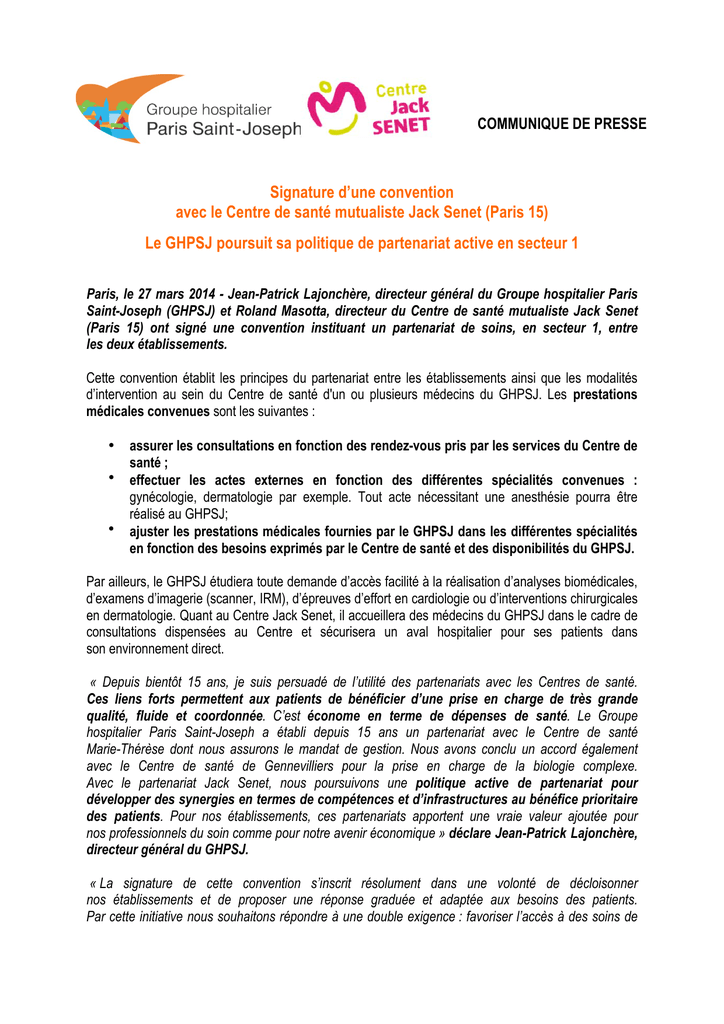 Groupe hospitalier Paris Saint-Joseph

Centre Jack SENET

COMMUNIQUE DE PRESSE

Signature d'une convention avec le Centre de santé mutualiste Jack Senet (Paris 15)

Le GHPSJ poursuit sa politique de partenariat active en secteur 1

Paris, le 27 mars 2014 - Jean-Patrick Lajonchère, directeur général du Groupe hospitalier Paris Saint-Joseph (GHPSJ) et Roland Masotta, directeur du Centre de santé mutualiste Jack Senet (Paris 15) ont signé une convention instituant un partenariat de soins, en secteur 1, entre les deux établissements.

Cette convention établit les principes du partenariat entre les établissements ainsi que les modalités d'intervention au sein du Centre de santé d'un ou plusieurs médecins du GHPSJ. Les prestations médicales convenues sont les suivantes :

• assurer les consultations en fonction des rendez-vous pris par les services du Centre de santé ;
• effectuer les actes externes en fonction des différentes spécialités convenues : gynécologie, dermatologie par exemple. Tout acte nécessitant une anesthésie pourra être réalisé au GHPSJ;
• ajuster les prestations médicales fournies par le GHPSJ dans les différentes spécialités en fonction des besoins exprimés par le Centre de santé et des disponibilités du GHPSJ.

Par ailleurs, le GHPSJ étudiera toute demande d'accès facilité à la réalisation d'analyses biomédicales, d'examens d'imagerie (scanner, IRM), d'épreuves d'effort en cardiologie ou d'interventions chirurgicales en dermatologie. Quant au Centre Jack Senet, il accueillera des médecins du GHPSJ dans le cadre de consultations dispensées au Centre et sécurisera un aval hospitalier pour ses patients dans son environnement direct.

« Depuis bientôt 15 ans, je suis persuadé de l'utilité des partenariats avec les Centres de santé. Ces liens forts permettent aux patients de bénéficier d'une prise en charge de très grande qualité, fluide et coordonnée. C'est économe en terme de dépenses de santé. Le Groupe hospitalier Paris Saint-Joseph a établi depuis 15 ans un partenariat avec le Centre de santé Marie-Thérèse dont nous assurons le mandat de gestion. Nous avons conclu un accord également avec le Centre de santé de Gennevilliers pour la prise en charge de la biologie complexe. Avec le partenariat Jack Senet, nous poursuivons une politique active de partenariat pour développer des synergies en termes de compétences et d'infrastructures au bénéfice prioritaire des patients. Pour nos établissements, ces partenariats apportent une vraie valeur ajoutée pour nos professionnels du soin comme pour notre avenir économique » déclare Jean-Patrick Lajonchère, directeur général du GHPSJ.

« La signature de cette convention s'inscrit résolument dans une volonté de décloisonner nos établissements et de proposer une réponse graduée et adaptée aux besoins des patients. Par cette initiative nous souhaitons répondre à une double exigence : favoriser l'accès à des soins de